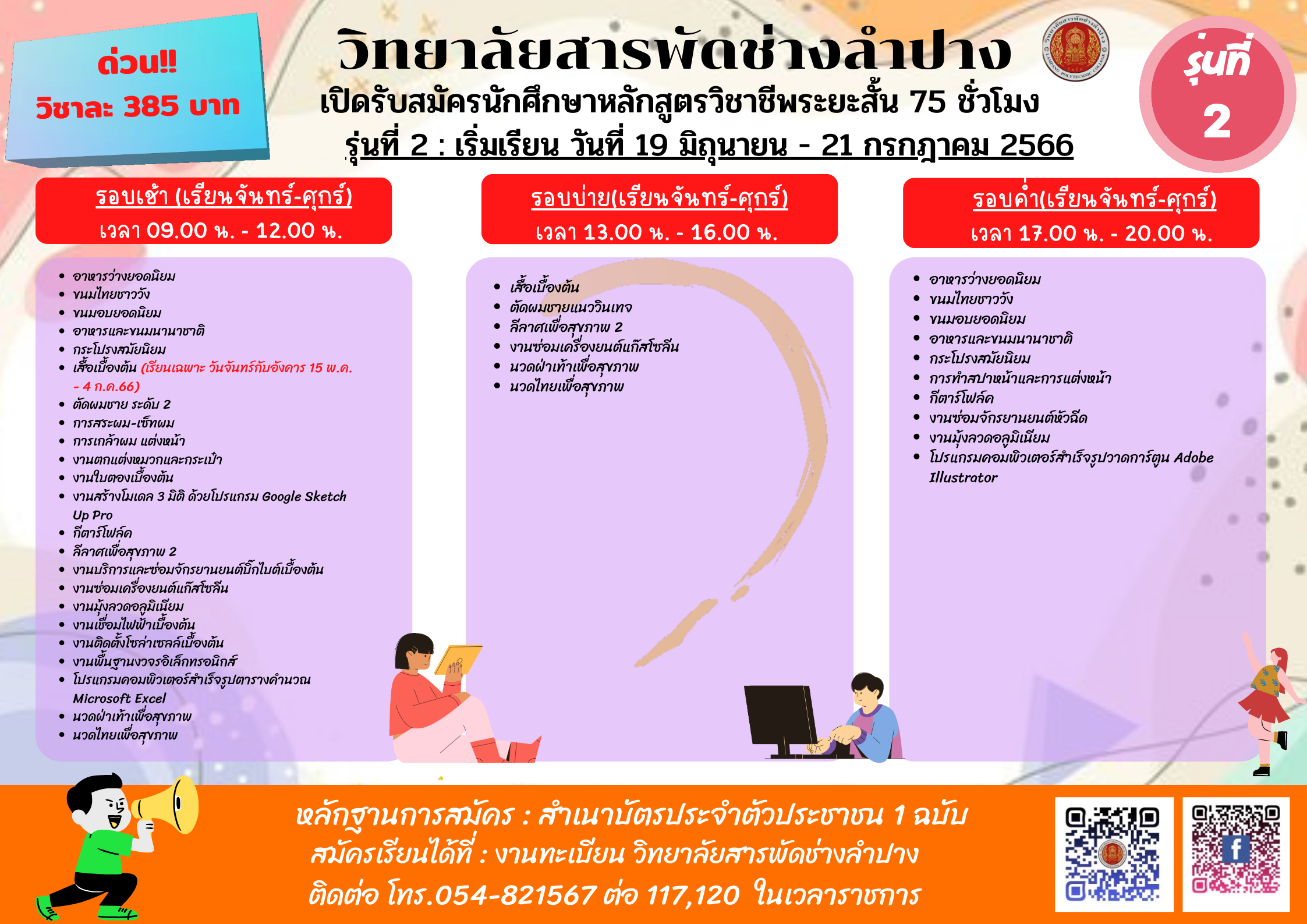 ด่วน!!
วิชาละ 385 บาท

วิทยาลัยสารพัดช่างลำปาง
เปิดรับสมัครนักศึกษาหลักสูตรวิชาชีพระยะสั้น 75 ชั่วโมง
รุ่นที่ 2 : เริ่มเรียน วันที่ 19 มิถุนายน - 21 กรกฎาคม 2566

รุ่นที่ 2

รอบเช้า (เรียนจันทร์-ศุกร์)
เวลา 09.00 น. - 12.00 น.

- อาหารว่างยอดนิยม
- ขนมไทยชาววัง
- ขนมอบยอดนิยม
- อาหารและขนมนานาชาติ
- กระโปรงสมัยนิยม
- เสื้อเบื้องต้น (เรียนเฉพาะ วันจันทร์กับอังคาร 15 พ.ค. - 4 ก.ค.66)
- ตัดผมชาย ระดับ 2
- การสระผม-เซ็ทผม
- การเกล้าผม แต่งหน้า
- งานตกแต่งหมวกและกระเป๋า
- งานใบตองเบื้องต้น
- งานสร้างโมเดล 3 มิติ ด้วยโปรแกรม Google Sketch Up Pro
- กีตาร์โฟล์ค
- ลีลาศเพื่อสุขภาพ 2
- งานบริการและซ่อมจักรยานยนต์บิ๊กไบต์เบื้องต้น
- งานซ่อมเครื่องยนต์แก๊สโซลีน
- งานมุ้งลวดอลูมิเนียม
- งานเชื่อมไฟฟ้าเบื้องต้น
- งานติดตั้งโซล่าเซลล์เบื้องต้น
- งานพื้นฐานวงจรอิเล็กทรอนิกส์
- โปรแกรมคอมพิวเตอร์สำเร็จรูปตารางคำนวณ Microsoft Excel
- นวดฝ่าเท้าเพื่อสุขภาพ
- นวดไทยเพื่อสุขภาพ

รอบบ่าย(เรียนจันทร์-ศุกร์)
เวลา 13.00 น. - 16.00 น.

- เสื้อเบื้องต้น
- ตัดผมชายแนววินเทจ
- ลีลาศเพื่อสุขภาพ 2
- งานซ่อมเครื่องยนต์แก๊สโซลีน
- นวดฝ่าเท้าเพื่อสุขภาพ
- นวดไทยเพื่อสุขภาพ

รอบค่ำ(เรียนจันทร์-ศุกร์)
เวลา 17.00 น. - 20.00 น.

- อาหารว่างยอดนิยม
- ขนมไทยชาววัง
- ขนมอบยอดนิยม
- อาหารและขนมนานาชาติ
- กระโปรงสมัยนิยม
- การทำสปาหน้าและการแต่งหน้า
- กีตาร์โฟล์ค
- งานซ่อมจักรยานยนต์หัวฉีด
- งานมุ้งลวดอลูมิเนียม
- โปรแกรมคอมพิวเตอร์สำเร็จรูปวาดการ์ตูน Adobe Illustrator

หลักฐานการสมัคร : สำเนาบัตรประจำตัวประชาชน 1 ฉบับ
สมัครเรียนได้ที่ : งานทะเบียน วิทยาลัยสารพัดช่างลำปาง
ติดต่อ โทร.054-821567 ต่อ 117,120 ในเวลาราชการ